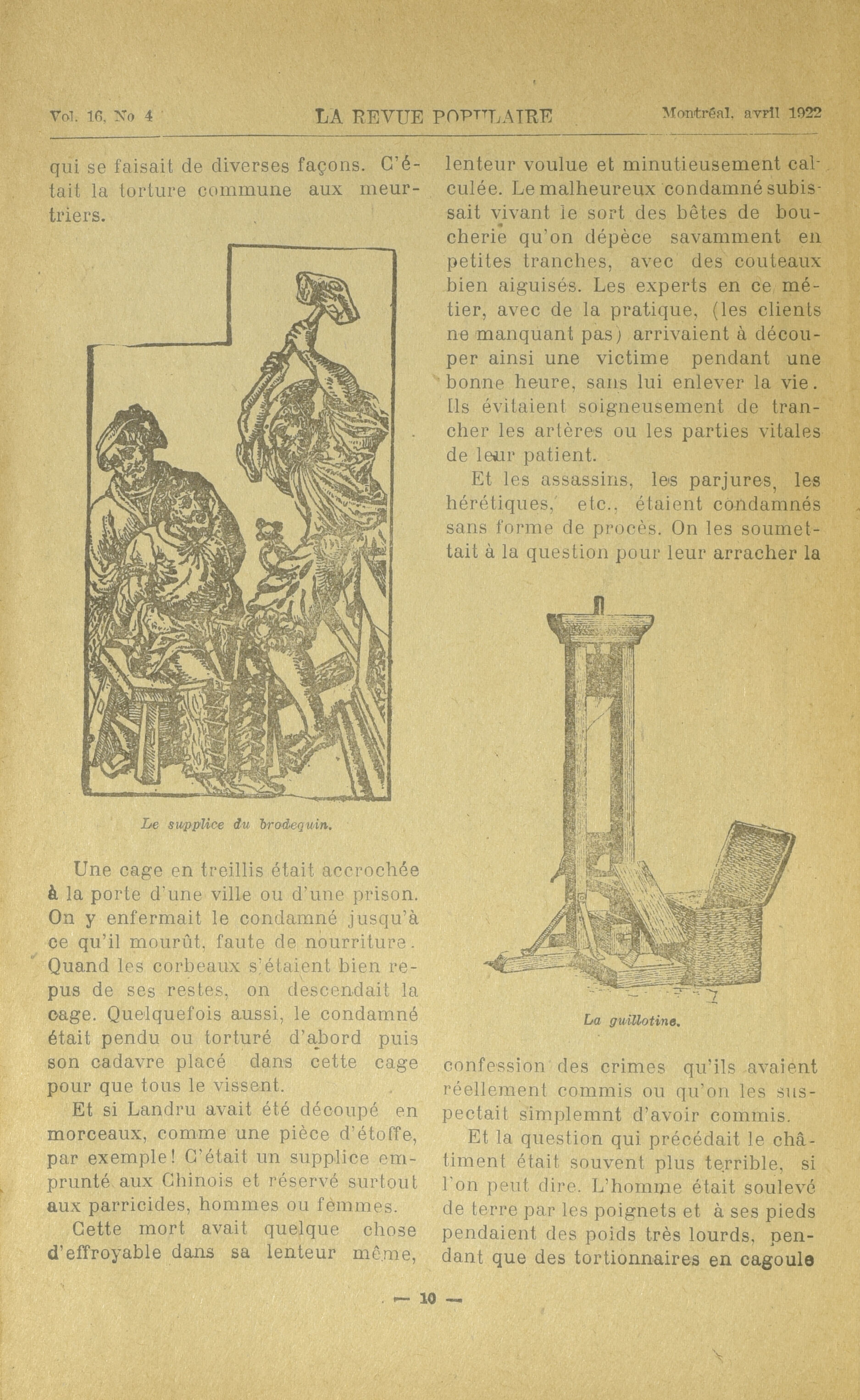 Vol. 16, No 4 LA REVUE POPULAIRE Montréal, avril 1922

qui se faisait de diverses façons. C'était la torture commune aux meurtriers.

Le supplice du brodequin.

Une cage en treillis était accrochée à la porte d'une ville ou d'une prison. On y enfermait le condamné jusqu'à ce qu'il mourût, faute de nourriture. Quand les corbeaux s'étaient bien repus de ses restes, on descendait la cage. Quelquefois aussi, le condamné était pendu ou torturé d'abord puis son cadavre placé dans cette cage pour que tous le vissent.

Et si Landru avait été découpé en morceaux, comme une pièce d'étoffe, par exemple! C'était un supplice emprunté aux Chinois et réservé surtout aux parricides, hommes ou femmes.

Cette mort avait quelque chose d'effroyable dans sa lenteur même, lenteur voulue et minutieusement calculée. Le malheureux condamné subissait vivant le sort des bêtes de boucherie qu'on dépèce savamment en petites tranches, avec des couteaux bien aiguisés. Les experts en ce métier, avec de la pratique, (les clients ne manquant pas) arrivaient à découper ainsi une victime pendant une bonne heure, sans lui enlever la vie. Ils évitaient soigneusement de trancher les artères ou les parties vitales de leur patient.

Et les assassins, les parjures, les hérétiques, etc., étaient condamnés sans forme de procès. On les soumettait à la question pour leur arracher la

La guillotine.

confession des crimes qu'ils avaient réellement commis ou qu'on les suspectait simplemnt d'avoir commis.

Et la question qui précédait le châtiment était souvent plus terrible, si l'on peut dire. L'homme était soulevé de terre par les poignets et à ses pieds pendaient des poids très lourds, pendant que des tortionnaires en cagoule

— 10 —